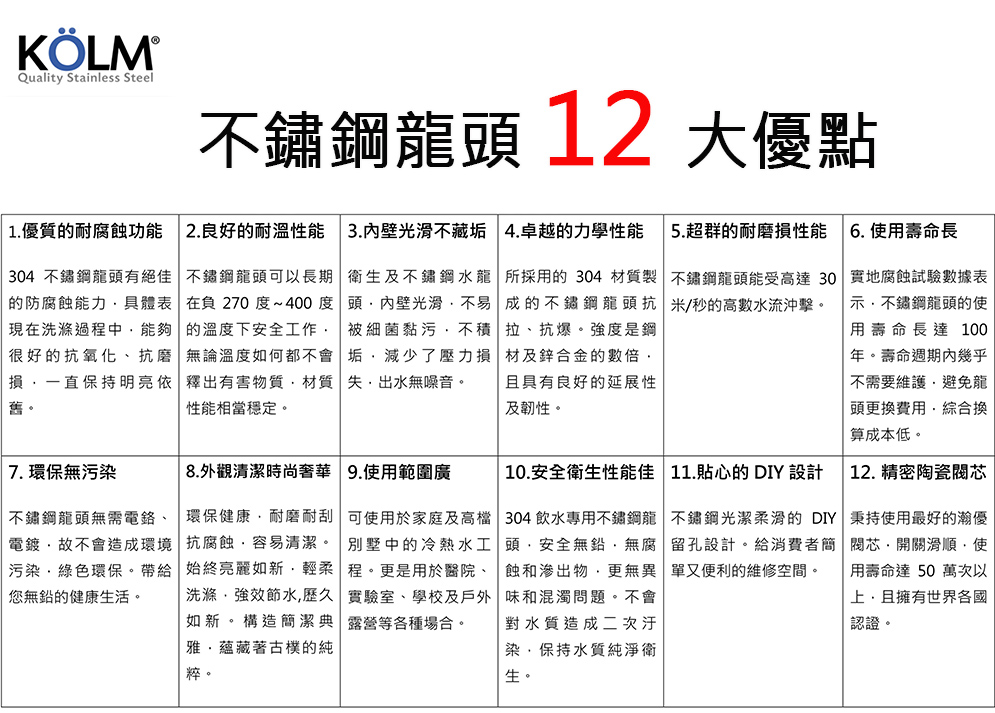 KÖLM®
Quality Stainless Steel

不鏽鋼龍頭 12 大優點

| 1.優質的耐腐蝕功能 | 2.良好的耐溫性能 | 3.內壁光滑不藏垢 | 4.卓越的力學性能 | 5.超群的耐磨損性能 | 6. 使用壽命長 |
|---|---|---|---|---|---|
| 304 不鏽鋼龍頭有絕佳的防腐蝕能力，具體表現在洗滌過程中，能夠很好的抗氧化、抗磨損，一直保持明亮依舊。 | 不鏽鋼龍頭可以長期在負 270 度~400 度的溫度下安全工作，無論溫度如何都不會釋出有害物質，材質性能相當穩定。 | 衛生及不鏽鋼水龍頭，內壁光滑，不易被細菌黏污，不積垢，減少了壓力損失，出水無噪音。 | 所採用的 304 材質製成的不鏽鋼龍頭抗拉、抗爆。強度是鋼材及鋅合金的數倍，且具有良好的延展性及韌性。 | 不鏽鋼龍頭能受高達 30 米/秒的高數水流沖擊。 | 實地腐蝕試驗數據表示，不鏽鋼龍頭的使用壽命長達 100 年。壽命週期內幾乎不需要維護，避免龍頭更換費用，綜合換算成本低。 |
| 7. 環保無污染 | 8.外觀清潔時尚奢華 | 9.使用範圍廣 | 10.安全衛生性能佳 | 11.貼心的 DIY 設計 | 12. 精密陶瓷閥芯 |
| 不鏽鋼龍頭無需電鉻、電鍍，故不會造成環境污染，綠色環保。帶給您無鉛的健康生活。 | 環保健康，耐磨耐刮抗腐蝕，容易清潔。始終亮麗如新，輕柔洗滌，強效節水,歷久如新。構造簡潔典雅，蘊藏著古樸的純粹。 | 可使用於家庭及高檔別墅中的冷熱水工程。更是用於醫院、實驗室、學校及戶外露營等各種場合。 | 304 飲水專用不鏽鋼龍頭，安全無鉛，無腐蝕和滲出物，更無異味和混濁問題。不會對水質造成二次汙染，保持水質純淨衛生。 | 不鏽鋼光潔柔滑的 DIY 留孔設計。給消費者簡單又便利的維修空間。 | 秉持使用最好的瀚優閥芯，開關滑順，使用壽命達 50 萬次以上，且擁有世界各國認證。 |